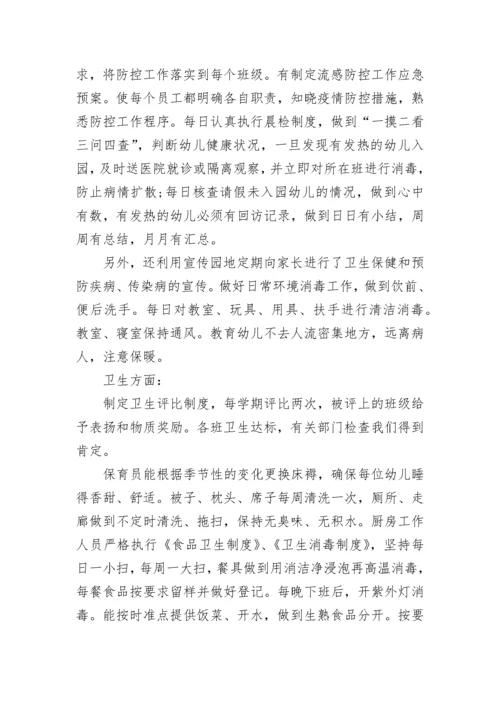 求，将防控工作落实到每个班级。有制定流感防控工作应急预案。使每个员工都明确各自职责，知晓疫情防控措施，熟悉防控工作程序。每日认真执行晨检制度，做到“一摸二看三问四查”，判断幼儿健康状况，一旦发现有发热的幼儿入园，及时送医院就诊或隔离观察，并立即对所在班进行消毒，防止病情扩散;每日核查请假未入园幼儿的情况，做到心中有数，有发热的幼儿必须有回访记录，做到日日有小结，周周有总结，月月有汇总。

另外，还利用宣传园地定期向家长进行了卫生保健和预防疾病、传染病的宣传。做好日常环境消毒工作，做到饮前、便后洗手。每日对教室、玩具、用具、扶手进行清洁消毒。教室、寝室保持通风。教育幼儿不去人流密集地方，远离病人，注意保暖。

卫生方面：

制定卫生评比制度，每学期评比两次，被评上的班级给予表扬和物质奖励。各班卫生达标，有关部门检查我们得到肯定。

保育员能根据季节性的变化更换床褥，确保每位幼儿睡得香甜、舒适。被子、枕头、席子每周清洗一次，厕所、走廊做到不定时清洗、拖扫，保持无臭味、无积水。厨房工作人员严格执行《食品卫生制度》、《卫生消毒制度》，坚持每日一小扫，每周一大扫，餐具做到用消洁净浸泡再高温消毒，每餐食品按要求留样并做好登记。每晚下班后，开紫外灯消毒。能按时准点提供饭菜、开水，做到生熟食品分开。按要